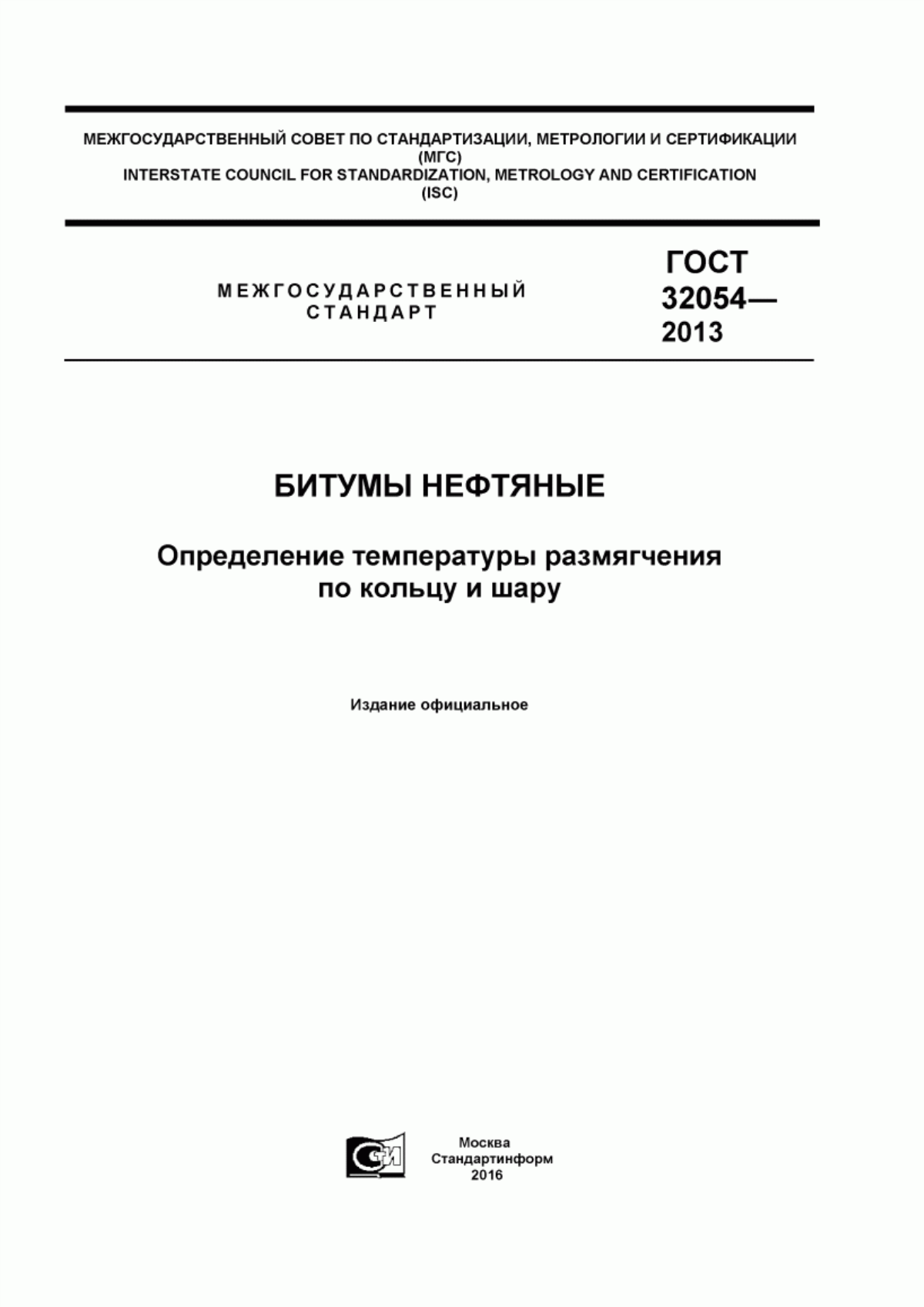 МЕЖГОСУДАРСТВЕННЫЙ СОВЕТ ПО СТАНДАРТИЗАЦИИ, МЕТРОЛОГИИ И СЕРТИФИКАЦИИ (МГС)
INTERSTATE COUNCIL FOR STANDARDIZATION, METROLOGY AND CERTIFICATION (ISC)

МЕЖГОСУДАРСТВЕННЫЙ СТАНДАРТ

ГОСТ 32054— 2013

БИТУМЫ НЕФТЯНЫЕ

Определение температуры размягчения по кольцу и шару

Издание официальное

СИ

Москва
Стандартинформ
2016